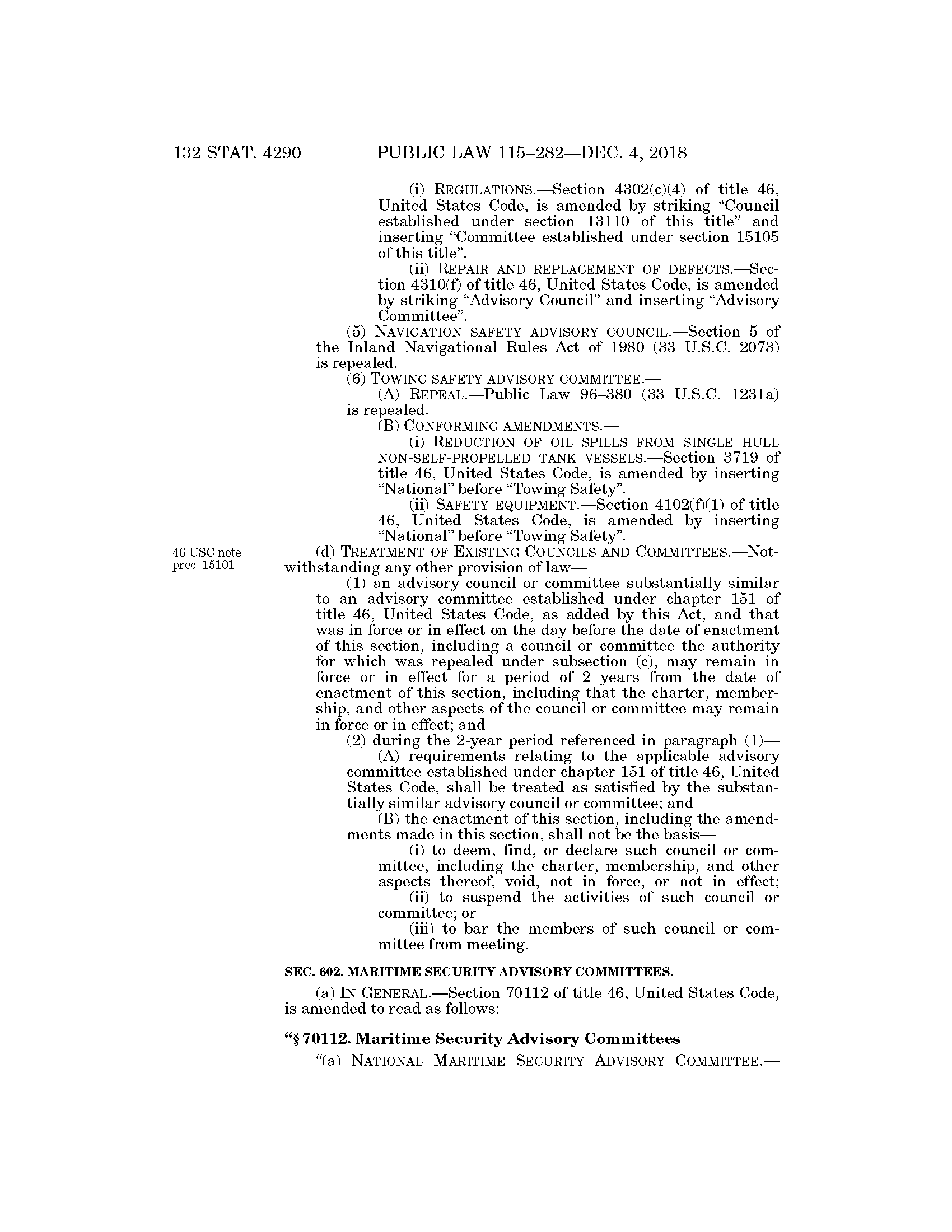 132 STAT. 4290 PUBLIC LAW 115–282—DEC. 4, 2018

(i) REGULATIONS.—Section 4302(c)(4) of title 46, United States Code, is amended by striking "Council established under section 13110 of this title" and inserting "Committee established under section 15105 of this title".

(ii) REPAIR AND REPLACEMENT OF DEFECTS.—Section 4310(f) of title 46, United States Code, is amended by striking "Advisory Council" and inserting "Advisory Committee".

(5) NAVIGATION SAFETY ADVISORY COUNCIL.—Section 5 of the Inland Navigational Rules Act of 1980 (33 U.S.C. 2073) is repealed.

(6) TOWING SAFETY ADVISORY COMMITTEE.—

(A) REPEAL.—Public Law 96–380 (33 U.S.C. 1231a) is repealed.

(B) CONFORMING AMENDMENTS.—

(i) REDUCTION OF OIL SPILLS FROM SINGLE HULL NON-SELF-PROPELLED TANK VESSELS.—Section 3719 of title 46, United States Code, is amended by inserting "National" before "Towing Safety".

(ii) SAFETY EQUIPMENT.—Section 4102(f)(1) of title 46, United States Code, is amended by inserting "National" before "Towing Safety".

46 USC note prec. 15101.

(d) TREATMENT OF EXISTING COUNCILS AND COMMITTEES.—Notwithstanding any other provision of law—

(1) an advisory council or committee substantially similar to an advisory committee established under chapter 151 of title 46, United States Code, as added by this Act, and that was in force or in effect on the day before the date of enactment of this section, including a council or committee the authority for which was repealed under subsection (c), may remain in force or in effect for a period of 2 years from the date of enactment of this section, including that the charter, membership, and other aspects of the council or committee may remain in force or in effect; and

(2) during the 2-year period referenced in paragraph (1)—

(A) requirements relating to the applicable advisory committee established under chapter 151 of title 46, United States Code, shall be treated as satisfied by the substantially similar advisory council or committee; and

(B) the enactment of this section, including the amendments made in this section, shall not be the basis—

(i) to deem, find, or declare such council or committee, including the charter, membership, and other aspects thereof, void, not in force, or not in effect;

(ii) to suspend the activities of such council or committee; or

(iii) to bar the members of such council or committee from meeting.

SEC. 602. MARITIME SECURITY ADVISORY COMMITTEES.

(a) IN GENERAL.—Section 70112 of title 46, United States Code, is amended to read as follows:

"§ 70112. Maritime Security Advisory Committees

"(a) NATIONAL MARITIME SECURITY ADVISORY COMMITTEE.—